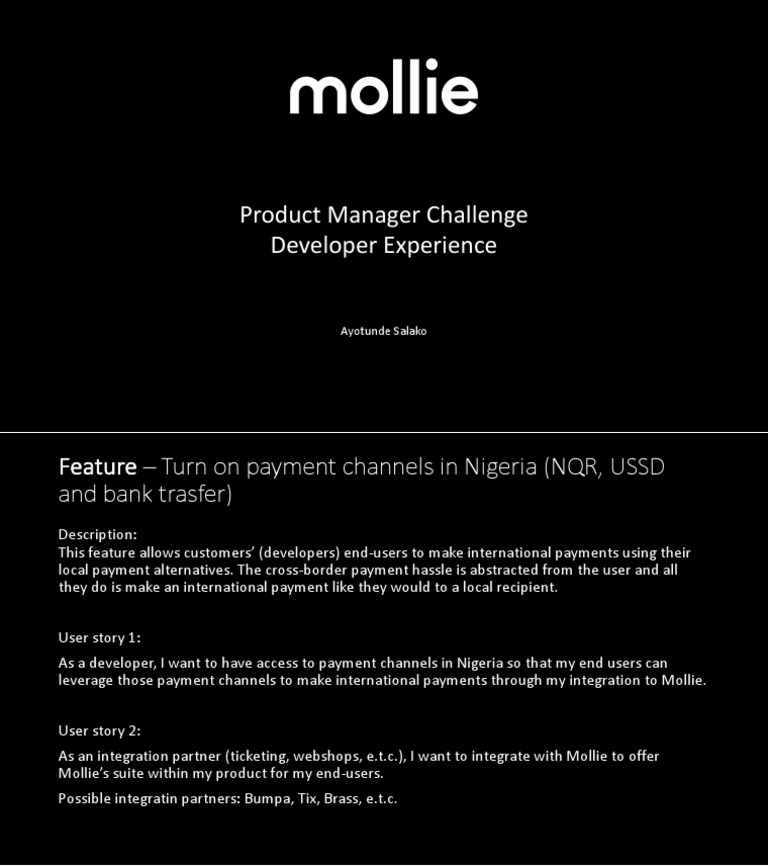 mollie

Product Manager Challenge
Developer Experience

Ayotunde Salako

Feature – Turn on payment channels in Nigeria (NQR, USSD and bank trasfer)

Description:
This feature allows customers' (developers) end-users to make international payments using their local payment alternatives. The cross-border payment hassle is abstracted from the user and all they do is make an international payment like they would to a local recipient.

User story 1:
As a developer, I want to have access to payment channels in Nigeria so that my end users can leverage those payment channels to make international payments through my integration to Mollie.

User story 2:
As an integration partner (ticketing, webshops, e.t.c.), I want to integrate with Mollie to offer Mollie's suite within my product for my end-users.

Possible integratin partners: Bumpa, Tix, Brass, e.t.c.